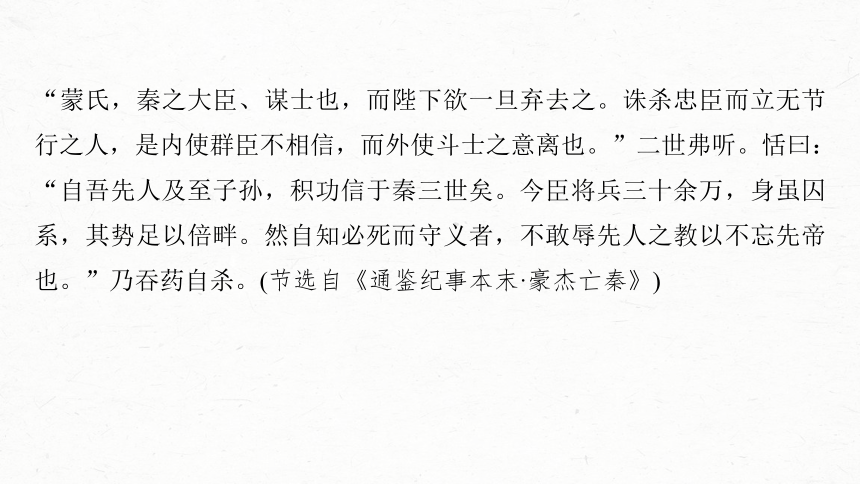 “蒙氏，秦之大臣、谋士也，而陛下欲一旦弃去之。诛杀忠臣而立无节行之人，是内使群臣不相信，而外使斗士之意离也。”二世弗听。恬曰：“自吾先人及至子孙，积功信于秦三世矣。今臣将兵三十余万，身虽囚系，其势足以倍畔。然自知必死而守义者，不敢辱先人之教以不忘先帝也。”乃吞药自杀。(节选自《通鉴纪事本末·豪杰亡秦》)